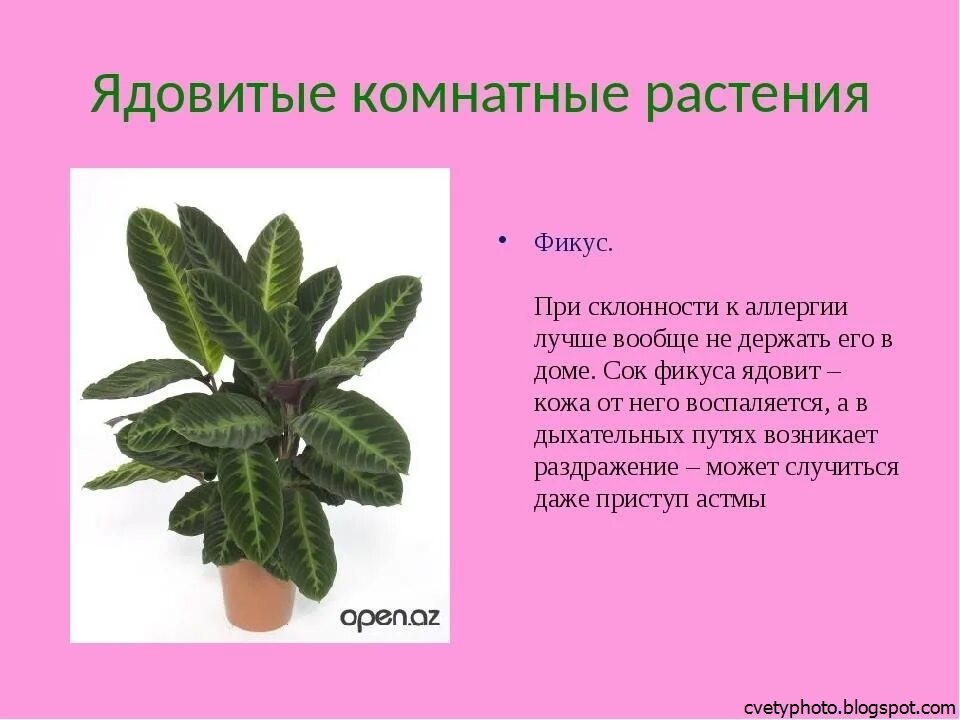 Ядовитые комнатные растения

open.az

• Фикус.

При склонности к аллергии лучше вообще не держать его в доме. Сок фикуса ядовит – кожа от него воспаляется, а в дыхательных путях возникает раздражение – может случиться даже приступ астмы

cvetyphoto.blogspot.com